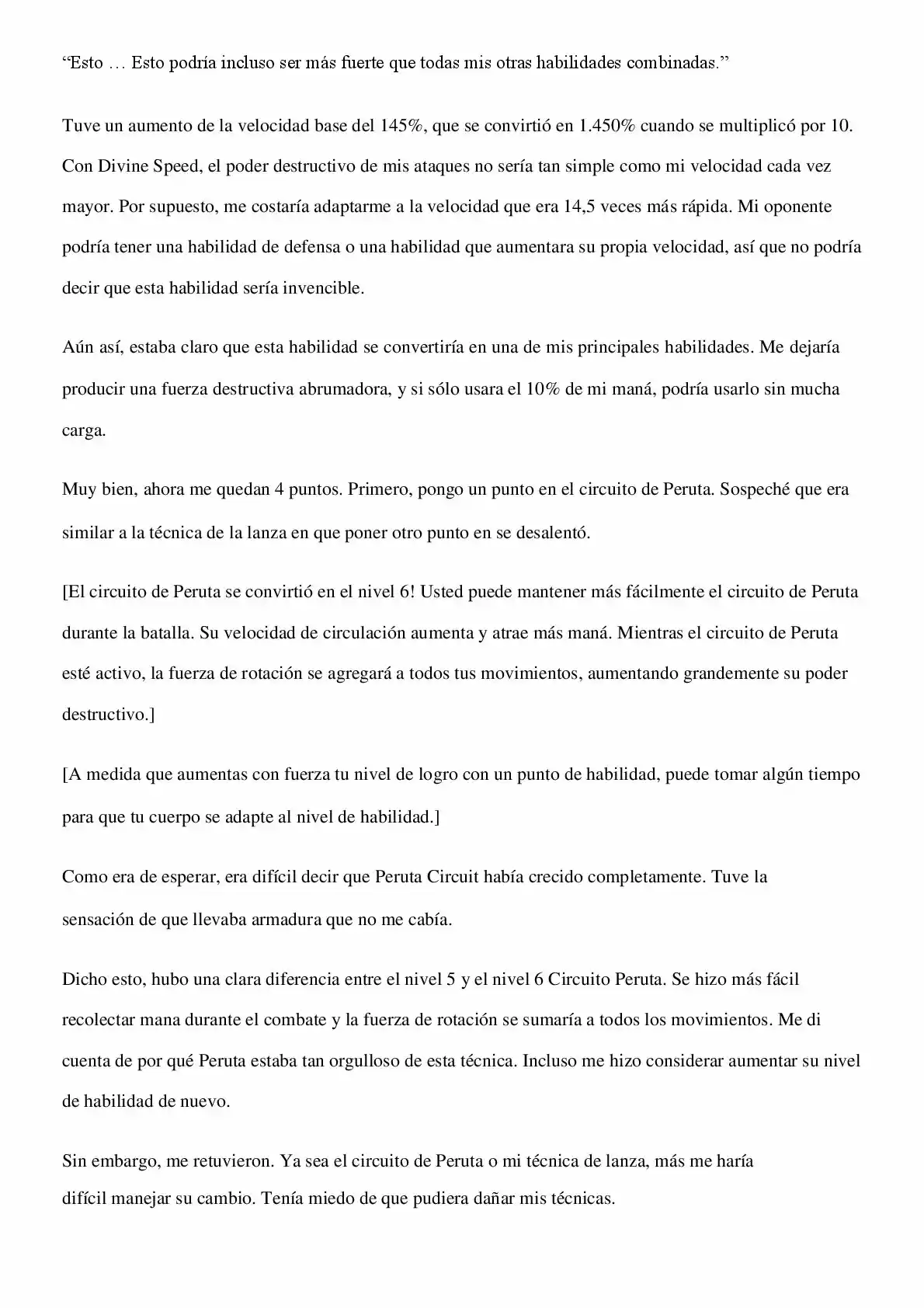 "Esto … Esto podría incluso ser más fuerte que todas mis otras habilidades combinadas."

Tuve un aumento de la velocidad base del 145%, que se convirtió en 1.450% cuando se multiplicó por 10. Con Divine Speed, el poder destructivo de mis ataques no sería tan simple como mi velocidad cada vez mayor. Por supuesto, me costaría adaptarme a la velocidad que era 14,5 veces más rápida. Mi oponente podría tener una habilidad de defensa o una habilidad que aumentara su propia velocidad, así que no podría decir que esta habilidad sería invencible.

Aún así, estaba claro que esta habilidad se convertiría en una de mis principales habilidades. Me dejaría producir una fuerza destructiva abrumadora, y si sólo usara el 10% de mi maná, podría usarlo sin mucha carga.

Muy bien, ahora me quedan 4 puntos. Primero, pongo un punto en el circuito de Peruta. Sospeché que era similar a la técnica de la lanza en que poner otro punto en se desalentó.

[El circuito de Peruta se convirtió en el nivel 6! Usted puede mantener más fácilmente el circuito de Peruta durante la batalla. Su velocidad de circulación aumenta y atrae más maná. Mientras el circuito de Peruta esté activo, la fuerza de rotación se agregará a todos tus movimientos, aumentando grandemente su poder destructivo.]

[A medida que aumentas con fuerza tu nivel de logro con un punto de habilidad, puede tomar algún tiempo para que tu cuerpo se adapte al nivel de habilidad.]

Como era de esperar, era difícil decir que Peruta Circuit había crecido completamente. Tuve la sensación de que llevaba armadura que no me cabía.

Dicho esto, hubo una clara diferencia entre el nivel 5 y el nivel 6 Circuito Peruta. Se hizo más fácil recolectar mana durante el combate y la fuerza de rotación se sumaría a todos los movimientos. Me di cuenta de por qué Peruta estaba tan orgulloso de esta técnica. Incluso me hizo considerar aumentar su nivel de habilidad de nuevo.

Sin embargo, me retuvieron. Ya sea el circuito de Peruta o mi técnica de lanza, más me haría difícil manejar su cambio. Tenía miedo de que pudiera dañar mis técnicas.